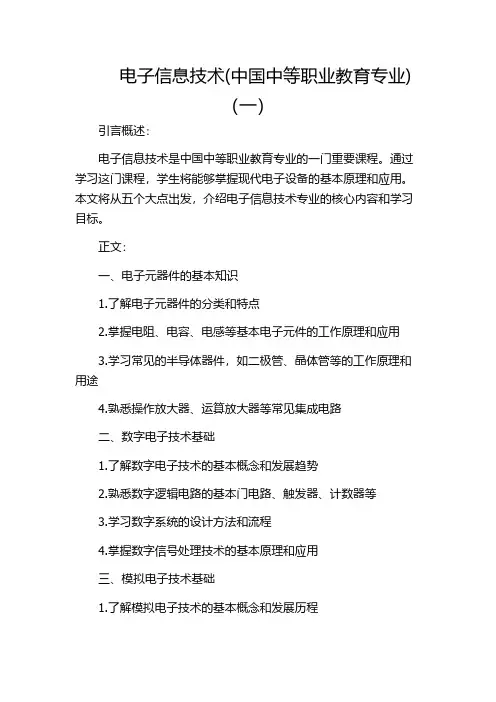 电子信息技术(中国中等职业教育专业)(一)

引言概述：

电子信息技术是中国中等职业教育专业的一门重要课程。通过学习这门课程，学生将能够掌握现代电子设备的基本原理和应用。本文将从五个大点出发，介绍电子信息技术专业的核心内容和学习目标。

正文：

一、电子元器件的基本知识

1.了解电子元器件的分类和特点

2.掌握电阻、电容、电感等基本电子元件的工作原理和应用

3.学习常见的半导体器件，如二极管、晶体管等的工作原理和用途

4.熟悉操作放大器、运算放大器等常见集成电路

二、数字电子技术基础

1.了解数字电子技术的基本概念和发展趋势

2.熟悉数字逻辑电路的基本门电路、触发器、计数器等

3.学习数字系统的设计方法和流程

4.掌握数字信号处理技术的基本原理和应用

三、模拟电子技术基础

1.了解模拟电子技术的基本概念和发展历程